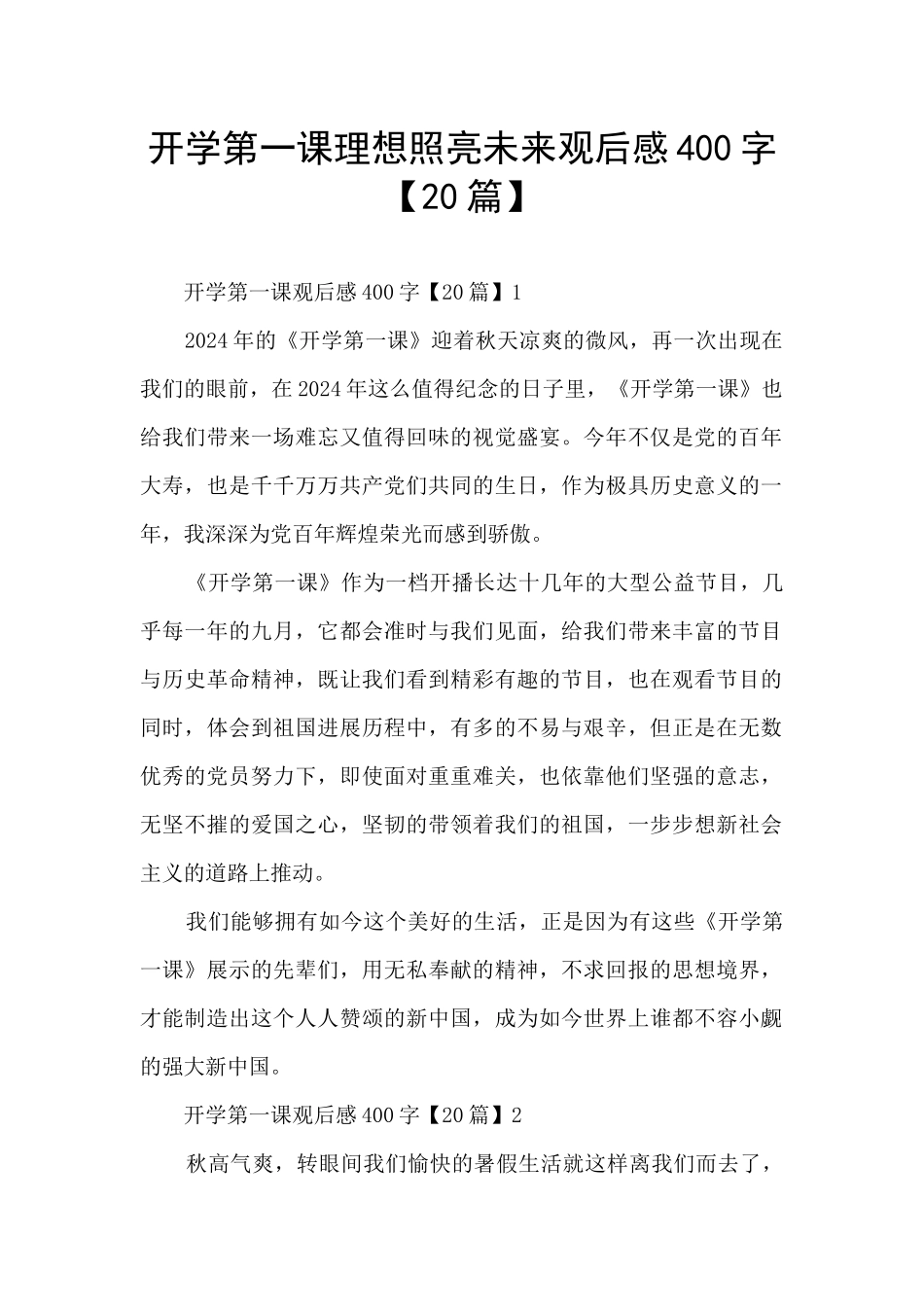 开学第一课理想照亮未来观后感400字【20篇】

开学第一课观后感400字【20篇】1

2024年的《开学第一课》迎着秋天凉爽的微风，再一次出现在我们的眼前，在2024年这么值得纪念的日子里，《开学第一课》也给我们带来一场难忘又值得回味的视觉盛宴。今年不仅是党的百年大寿，也是千千万万共产党们共同的生日，作为极具历史意义的一年，我深深为党百年辉煌荣光而感到骄傲。

《开学第一课》作为一档开播长达十几年的大型公益节目，几乎每一年的九月，它都会准时与我们见面，给我们带来丰富的节目与历史革命精神，既让我们看到精彩有趣的节目，也在观看节目的同时，体会到祖国进展历程中，有多的不易与艰辛，但正是在无数优秀的党员努力下，即使面对重重难关，也依靠他们坚强的意志，无坚不摧的爱国之心，坚韧的带领着我们的祖国，一步步想新社会主义的道路上推动。

我们能够拥有如今这个美好的生活，正是因为有这些《开学第一课》展示的先辈们，用无私奉献的精神，不求回报的思想境界，才能制造出这个人人赞颂的新中国，成为如今世界上谁都不容小觑的强大新中国。

开学第一课观后感400字【20篇】2

秋高气爽，转眼间我们愉快的暑假生活就这样离我们而去了，